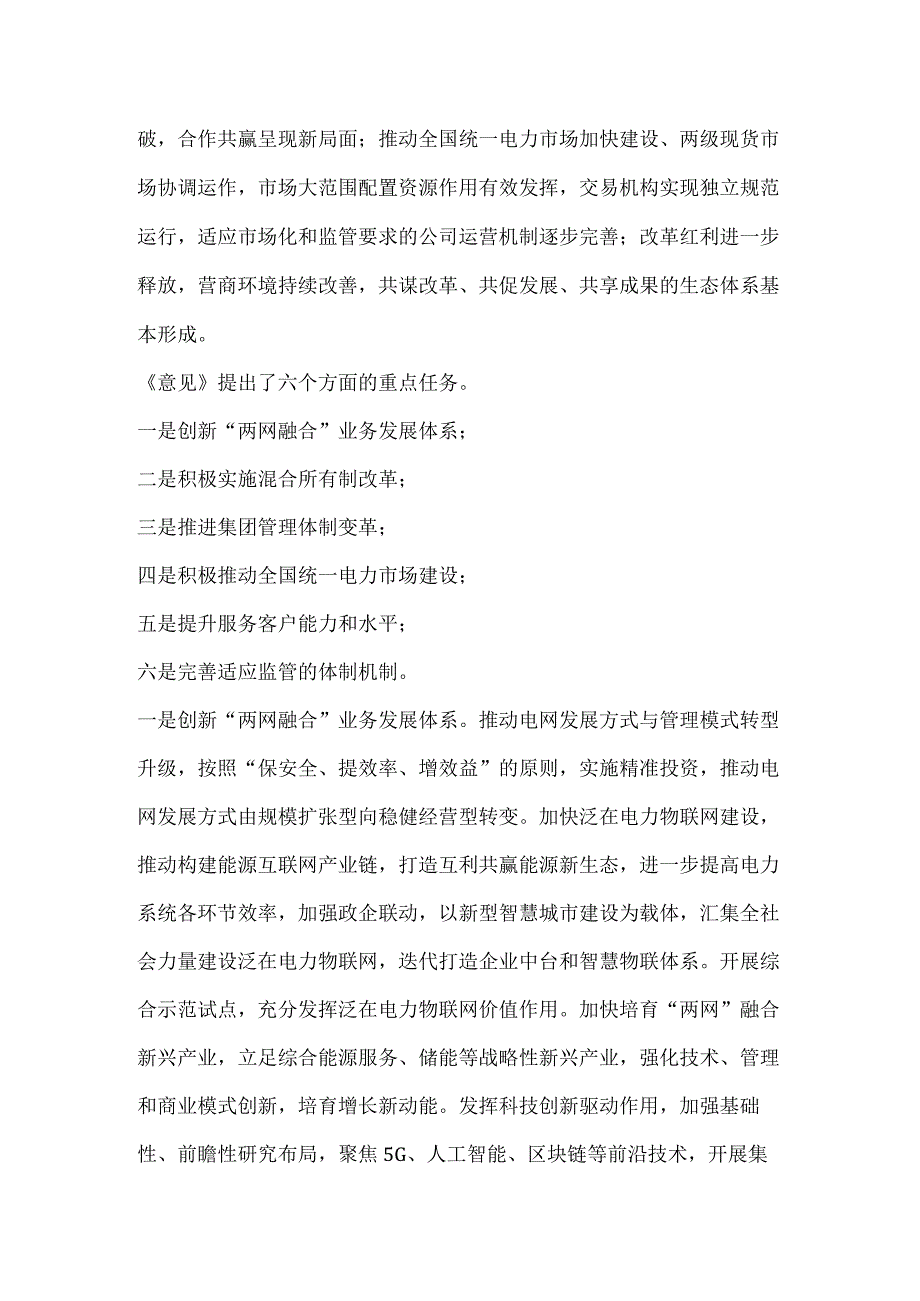 破，合作共赢呈现新局面；推动全国统一电力市场加快建设、两级现货市场协调运作，市场大范围配置资源作用有效发挥，交易机构实现独立规范运行，适应市场化和监管要求的公司运营机制逐步完善；改革红利进一步释放，营商环境持续改善，共谋改革、共促发展、共享成果的生态体系基本形成。

《意见》提出了六个方面的重点任务。

一是创新“两网融合”业务发展体系；

二是积极实施混合所有制改革；

三是推进集团管理体制变革；

四是积极推动全国统一电力市场建设；

五是提升服务客户能力和水平；

六是完善适应监管的体制机制。

一是创新“两网融合”业务发展体系。推动电网发展方式与管理模式转型升级，按照“保安全、提效率、增效益”的原则，实施精准投资，推动电网发展方式由规模扩张型向稳健经营型转变。加快泛在电力物联网建设，推动构建能源互联网产业链，打造互利共赢能源新生态，进一步提高电力系统各环节效率，加强政企联动，以新型智慧城市建设为载体，汇集全社会力量建设泛在电力物联网，迭代打造企业中台和智慧物联体系。开展综合示范试点，充分发挥泛在电力物联网价值作用。加快培育“两网”融合新兴产业，立足综合能源服务、储能等战略性新兴产业，强化技术、管理和商业模式创新，培育增长新动能。发挥科技创新驱动作用，加强基础性、前瞻性研究布局，聚焦5G、人工智能、区块链等前沿技术，开展集